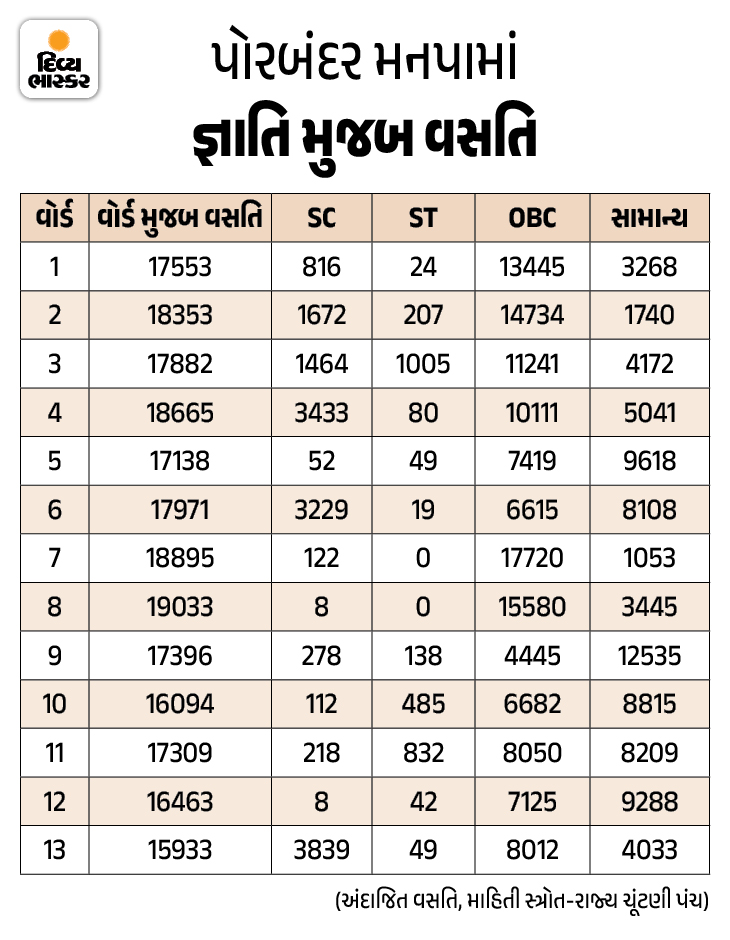 દિવ્ય ભાસ્કર

પોરબંદર મનપામાં
જ્ઞાતિ મુજબ વસતિ

| વોર્ડ | વોર્ડ મુજબ વસતિ | SC | ST | OBC | સામાન્ય |
|---|---|---|---|---|---|
| 1 | 17553 | 816 | 24 | 13445 | 3268 |
| 2 | 18353 | 1672 | 207 | 14734 | 1740 |
| 3 | 17882 | 1464 | 1005 | 11241 | 4172 |
| 4 | 18665 | 3433 | 80 | 10111 | 5041 |
| 5 | 17138 | 52 | 49 | 7419 | 9618 |
| 6 | 17971 | 3229 | 19 | 6615 | 8108 |
| 7 | 18895 | 122 | 0 | 17720 | 1053 |
| 8 | 19033 | 8 | 0 | 15580 | 3445 |
| 9 | 17396 | 278 | 138 | 4445 | 12535 |
| 10 | 16094 | 112 | 485 | 6682 | 8815 |
| 11 | 17309 | 218 | 832 | 8050 | 8209 |
| 12 | 16463 | 8 | 42 | 7125 | 9288 |
| 13 | 15933 | 3839 | 49 | 8012 | 4033 |

(અંદાજિત વસતિ, માહિતી સ્ત્રોત-રાજ્ય ચૂંટણી પંચ)